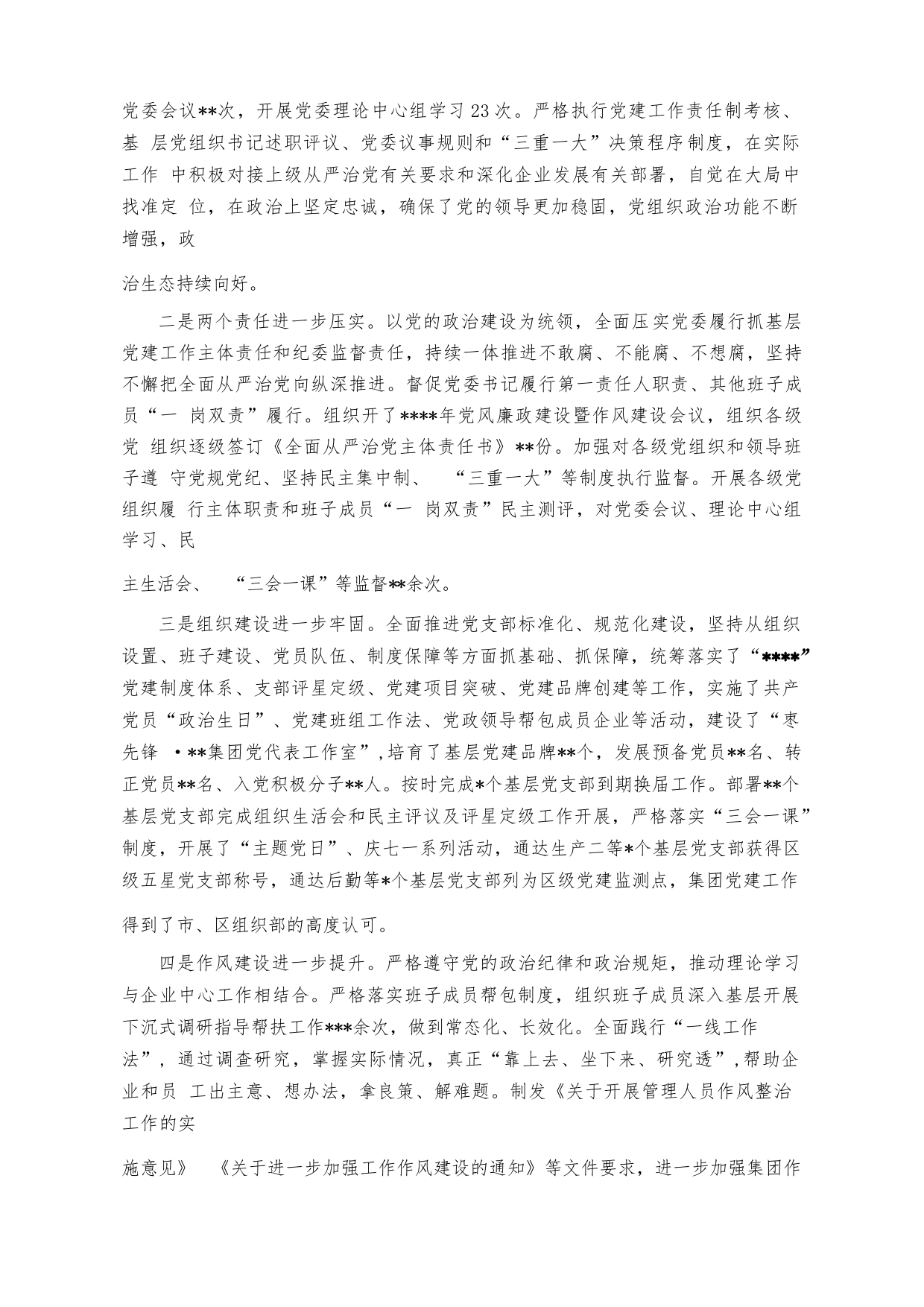 党委会议**次，开展党委理论中心组学习23次。严格执行党建工作责任制考核、基 层党组织书记述职评议、党委议事规则和“三重一大”决策程序制度，在实际工作 中积极对接上级从严治党有关要求和深化企业发展有关部署，自觉在大局中找准定 位，在政治上坚定忠诚，确保了党的领导更加稳固，党组织政治功能不断增强，政

治生态持续向好。

二是两个责任进一步压实。以党的政治建设为统领，全面压实党委履行抓基层党建工作主体责任和纪委监督责任，持续一体推进不敢腐、不能腐、不想腐，坚持不懈把全面从严治党向纵深推进。督促党委书记履行第一责任人职责、其他班子成员“一 岗双责”履行。组织开了****年党风廉政建设暨作风建设会议，组织各级党 组织逐级签订《全面从严治党主体责任书》**份。加强对各级党组织和领导班子遵 守党规党纪、坚持民主集中制、 “三重一大”等制度执行监督。开展各级党组织履 行主体职责和班子成员“一 岗双责”民主测评，对党委会议、理论中心组学习、民

主生活会、 “三会一课”等监督**余次。

三是组织建设进一步牢固。全面推进党支部标准化、规范化建设，坚持从组织设置、班子建设、党员队伍、制度保障等方面抓基础、抓保障，统筹落实了“****”党建制度体系、支部评星定级、党建项目突破、党建品牌创建等工作，实施了共产党员“政治生日”、党建班组工作法、党政领导帮包成员企业等活动，建设了“枣先锋 •**集团党代表工作室”，培育了基层党建品牌**个，发展预备党员**名、转正党员**名、入党积极分子**人。按时完成*个基层党支部到期换届工作。部署**个基层党支部完成组织生活会和民主评议及评星定级工作开展，严格落实“三会一课”制度，开展了“主题党日”、庆七一系列活动，通达生产二等*个基层党支部获得区级五星党支部称号，通达后勤等*个基层党支部列为区级党建监测点，集团党建工作

得到了市、区组织部的高度认可。

四是作风建设进一步提升。严格遵守党的政治纪律和政治规矩，推动理论学习与企业中心工作相结合。严格落实班子成员帮包制度，组织班子成员深入基层开展下沉式调研指导帮扶工作***余次，做到常态化、长效化。全面践行“一线工作法”，通过调查研究，掌握实际情况，真正“靠上去、坐下来、研究透”，帮助企业和员 工出主意、想办法，拿良策、解难题。制发《关于开展管理人员作风整治工作的实

施意见》 《关于进一步加强工作作风建设的通知》等文件要求，进一步加强集团作